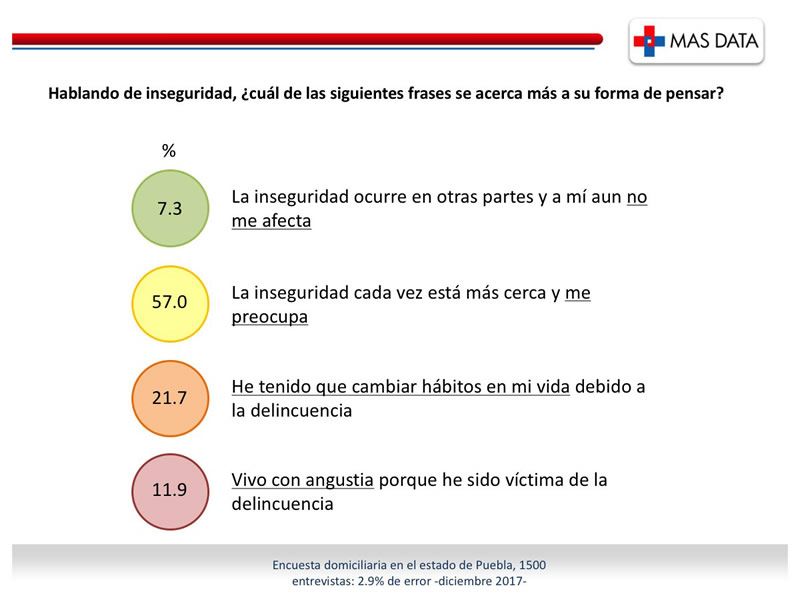 MAS DATA

Hablando de inseguridad, ¿cuál de las siguientes frases se acerca más a su forma de pensar?

%

7.3 La inseguridad ocurre en otras partes y a mí aun no me afecta

57.0 La inseguridad cada vez está más cerca y me preocupa

21.7 He tenido que cambiar hábitos en mi vida debido a la delincuencia

11.9 Vivo con angustia porque he sido víctima de la delincuencia

Encuesta domiciliaria en el estado de Puebla, 1500 entrevistas: 2.9% de error -diciembre 2017-